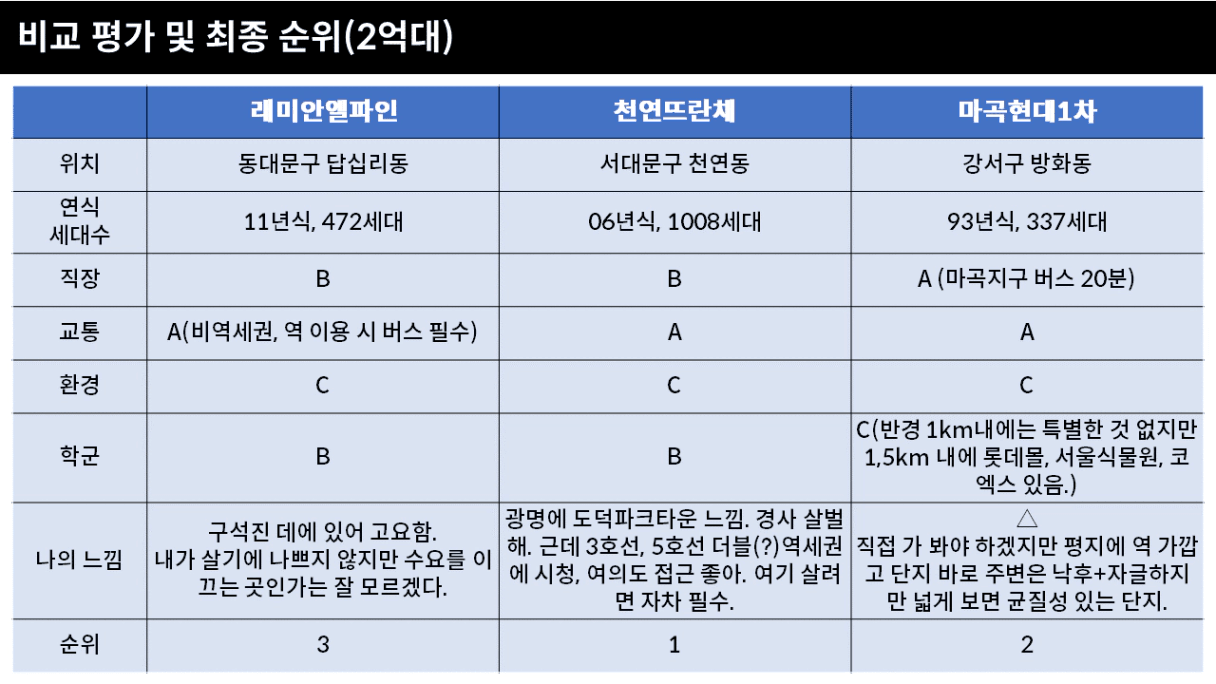 비교 평가 및 최종 순위(2억대)

| | 래미안엘파인 | 천연뜨란채 | 마곡현대1차 |
|---|---|---|---|
| 위치 | 동대문구 답십리동 | 서대문구 천연동 | 강서구 방화동 |
| 연식 세대수 | 11년식, 472세대 | 06년식, 1008세대 | 93년식, 337세대 |
| 직장 | B | B | A (마곡지구 버스 20분) |
| 교통 | A(비역세권, 역 이용 시 버스 필수) | A | A |
| 환경 | C | C | C |
| 학군 | B | B | C(반경 1km내에는 특별한 것 없지만 1,5km 내에 롯데몰, 서울식물원, 코엑스 있음.) |
| 나의 느낌 | 구석진 데에 있어 고요함. 내가 살기에 나쁘지 않지만 수요를 이끄는 곳인가는 잘 모르겠다. | 광명에 도덕파크타운 느낌. 경사 살벌해. 근데 3호선, 5호선 더블(?)역세권에 시청, 여의도 접근 좋아. 여기 살려면 자차 필수. | △ 직접 가 봐야 하겠지만 평지에 역 가깝고 단지 바로 주변은 낙후+자글하지만 넓게 보면 균질성 있는 단지. |
| 순위 | 3 | 1 | 2 |